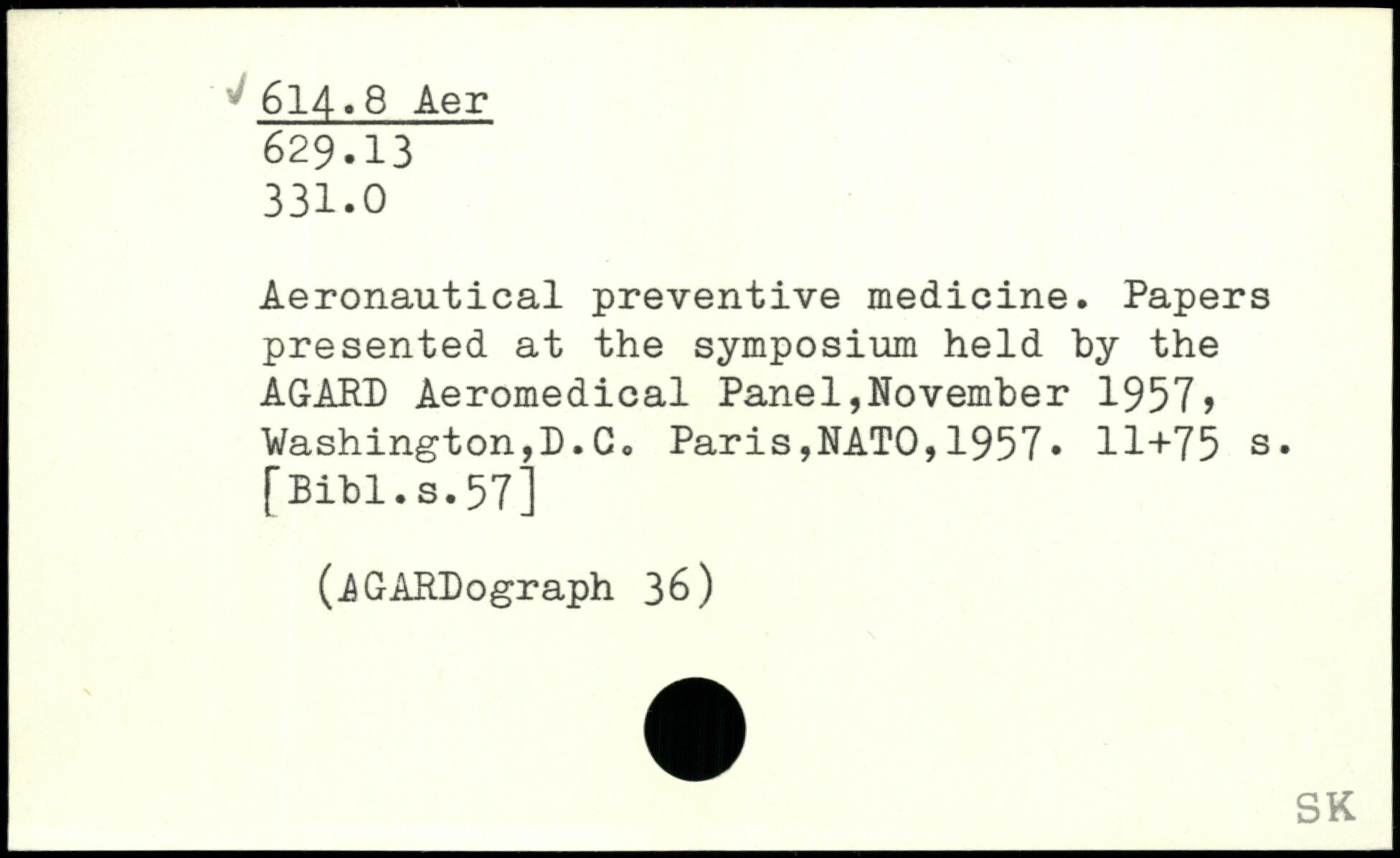 ✓ 614.8 Aer
629.13
331.0

Aeronautical preventive medicine. Papers presented at the symposium held by the AGARD Aeromedical Panel,November 1957, Washington,D.C. Paris,NATO,1957. 11+75 s. [Bibl.s.57]

(AGARDograph 36)

SK